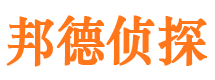 邦德侦探